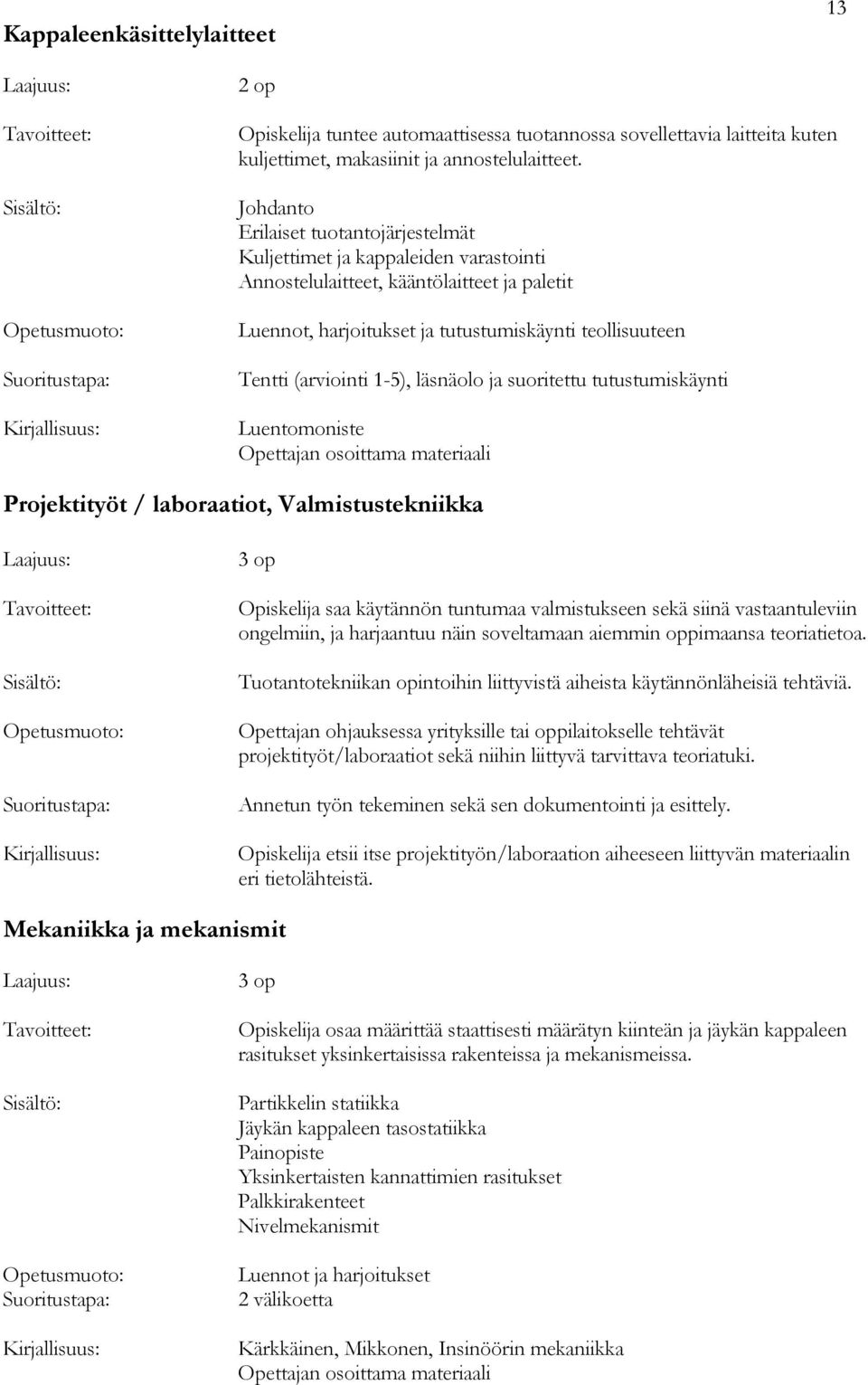 13

Kappaleenkäsittelylaitteet

Laajuus: 2 op

Tavoitteet: Opiskelija tuntee automaattisessa tuotannossa sovellettavia laitteita kuten kuljettimet, makasiinit ja annostelulaitteet.

Sisältö: Johdanto
Erilaiset tuotantojärjestelmät
Kuljettimet ja kappaleiden varastointi
Annostelulaitteet, kääntölaitteet ja paletit

Opetusmuoto: Luennot, harjoitukset ja tutustumiskäynti teollisuuteen

Suoritustapa: Tentti (arviointi 1-5), läsnäolo ja suoritettu tutustumiskäynti

Kirjallisuus: Luentomoniste
Opettajan osoittama materiaali

Projektityöt / laboraatiot, Valmistustekniikka

Laajuus: 3 op

Tavoitteet: Opiskelija saa käytännön tuntumaa valmistukseen sekä siinä vastaantuleviin ongelmiin, ja harjaantuu näin soveltamaan aiemmin oppimaansa teoriatietoa.

Sisältö: Tuotantotekniikan opintoihin liittyvistä aiheista käytännönläheisiä tehtäviä.

Opetusmuoto: Opettajan ohjauksessa yrityksille tai oppilaitokselle tehtävät projektityöt/laboraatiot sekä niihin liittyvä tarvittava teoriatuki.

Suoritustapa: Annetun työn tekeminen sekä sen dokumentointi ja esittely.

Kirjallisuus: Opiskelija etsii itse projektityön/laboraation aiheeseen liittyvän materiaalin eri tietolähteistä.

Mekaniikka ja mekanismit

Laajuus: 3 op

Tavoitteet: Opiskelija osaa määrittää staattisesti määrätyn kiinteän ja jäykän kappaleen rasitukset yksinkertaisissa rakenteissa ja mekanismeissa.

Sisältö: Partikkelin statiikka
Jäykän kappaleen tasostatiikka
Painopiste
Yksinkertaisten kannattimien rasitukset
Palkkirakenteet
Nivelmekanismit

Opetusmuoto: Luennot ja harjoitukset
Suoritustapa: 2 välikoetta

Kirjallisuus: Kärkkäinen, Mikkonen, Insinöörin mekaniikka
Opettajan osoittama materiaali